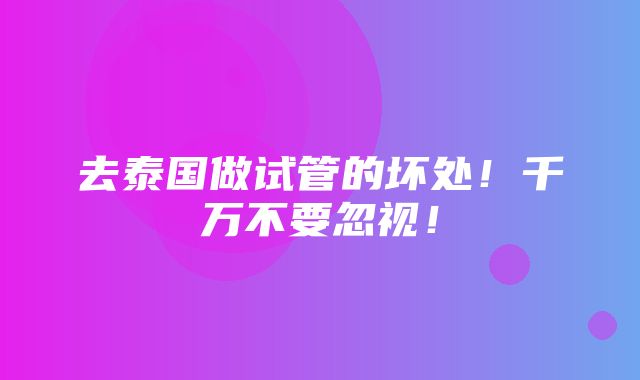 去泰国做试管的坏处！千万不要忽视！